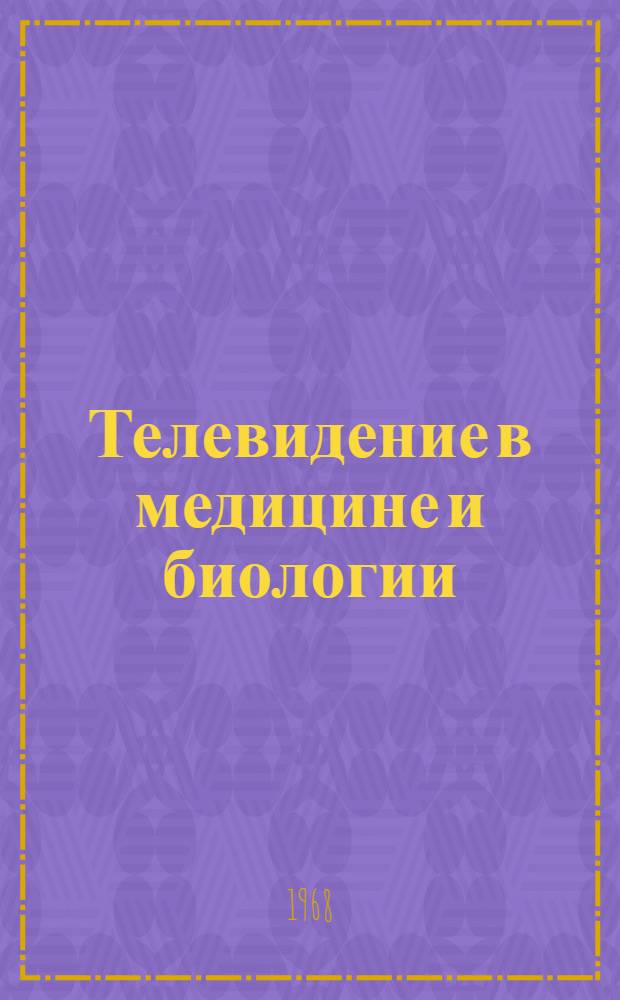 Телевидение в медицине и биологии

1968